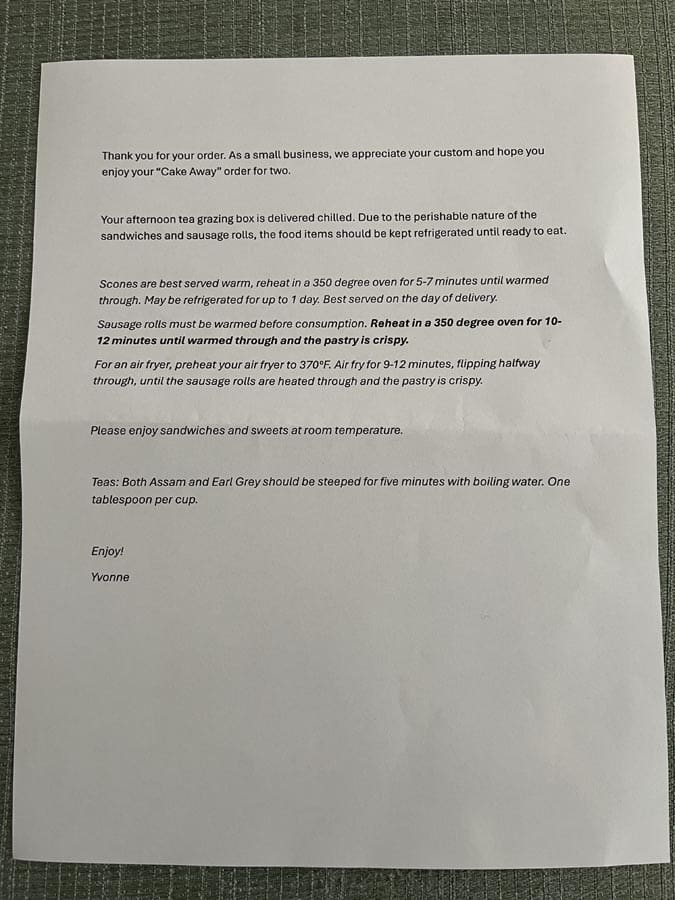 Thank you for your order. As a small business, we appreciate your custom and hope you enjoy your "Cake Away" order for two.

Your afternoon tea grazing box is delivered chilled. Due to the perishable nature of the sandwiches and sausage rolls, the food items should be kept refrigerated until ready to eat.

Scones are best served warm, reheat in a 350 degree oven for 5-7 minutes until warmed through. May be refrigerated for up to 1 day. Best served on the day of delivery.

Sausage rolls must be warmed before consumption. Reheat in a 350 degree oven for 10-12 minutes until warmed through and the pastry is crispy.

For an air fryer, preheat your air fryer to 370°F. Air fry for 9-12 minutes, flipping halfway through, until the sausage rolls are heated through and the pastry is crispy.

Please enjoy sandwiches and sweets at room temperature.

Teas: Both Assam and Earl Grey should be steeped for five minutes with boiling water. One tablespoon per cup.

Enjoy!

Yvonne